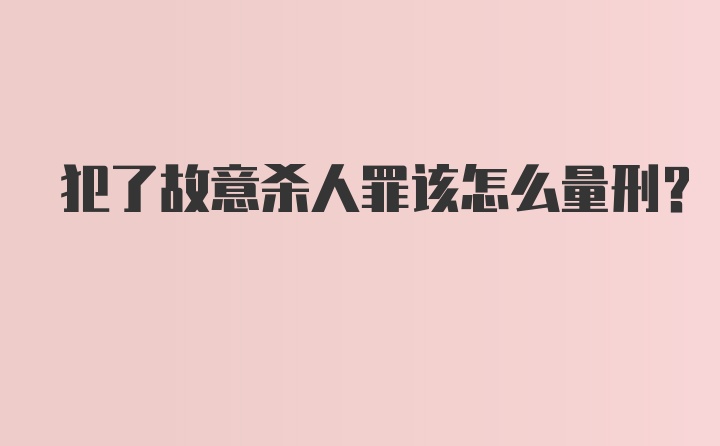 犯了故意杀人罪该怎么量刑？